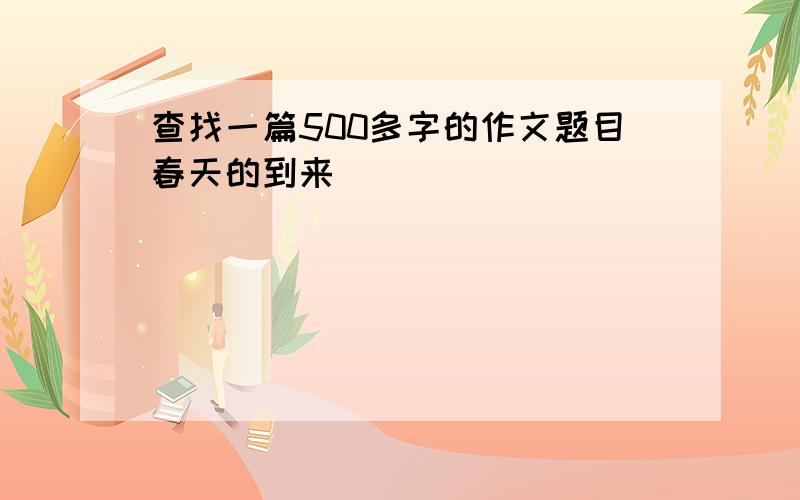 查找一篇500多字的作文题目春天的到来